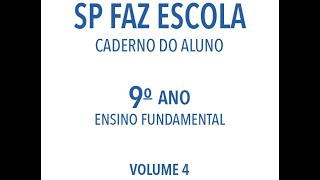 SP FAZ ESCOLA
CADERNO DO ALUNO

9º ANO
ENSINO FUNDAMENTAL

VOLUME 4